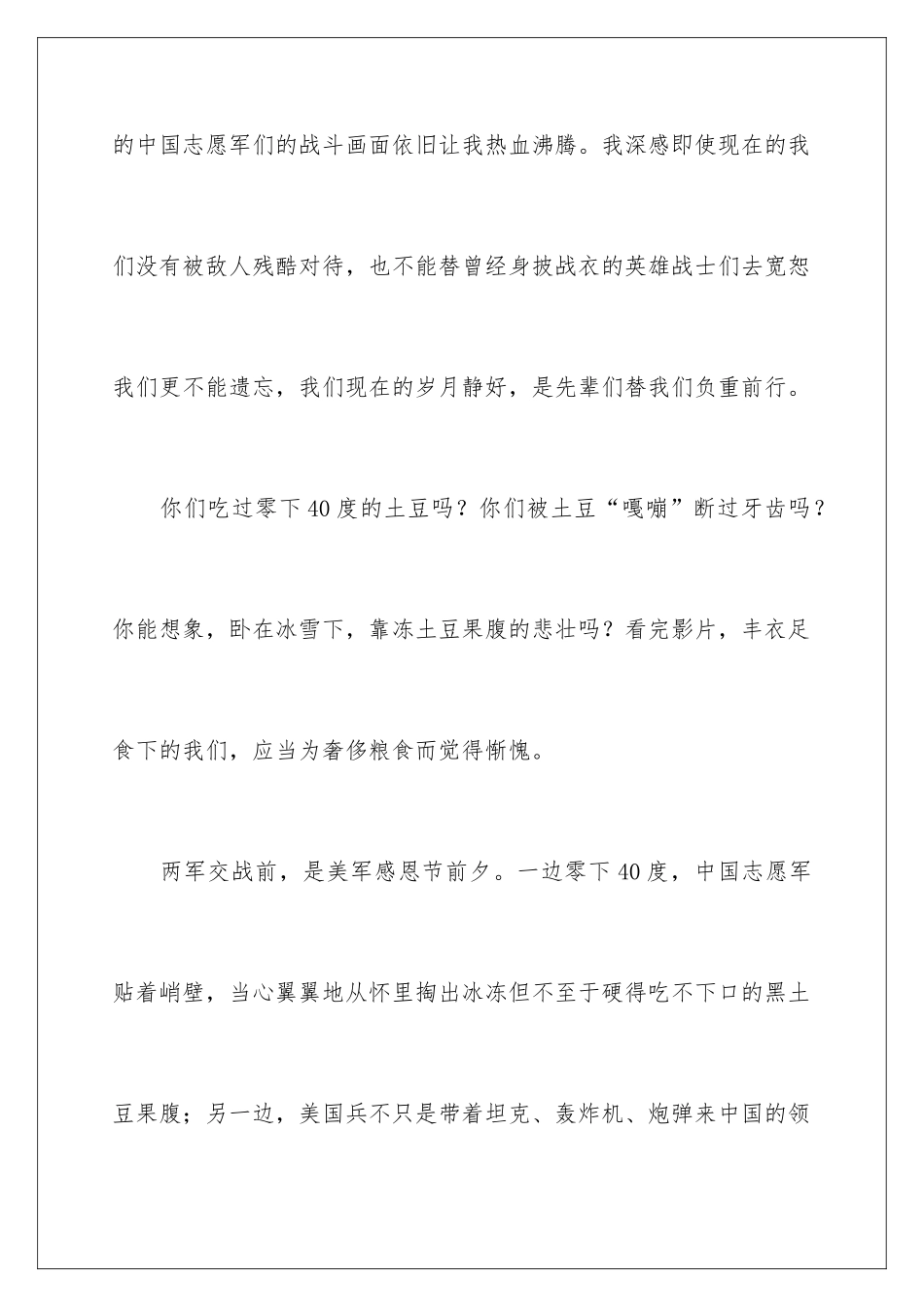 的中国志愿军们的战斗画面依旧让我热血沸腾。我深感即使现在的我们没有被敌人残酷对待，也不能替曾经身披战衣的英雄战士们去宽恕我们更不能遗忘，我们现在的岁月静好，是先辈们替我们负重前行。

你们吃过零下40度的土豆吗？你们被土豆“嘎嘣”断过牙齿吗？你能想象，卧在冰雪下，靠冻土豆果腹的悲壮吗？看完影片，丰衣足食下的我们，应当为奢侈粮食而觉得惭愧。

两军交战前，是美军感恩节前夕。一边零下40度，中国志愿军贴着峭壁，当心翼翼地从怀里掏出冰冻但不至于硬得吃不下口的黑土豆果腹；另一边，美国兵不只是带着坦克、轰炸机、炮弹来中国的领